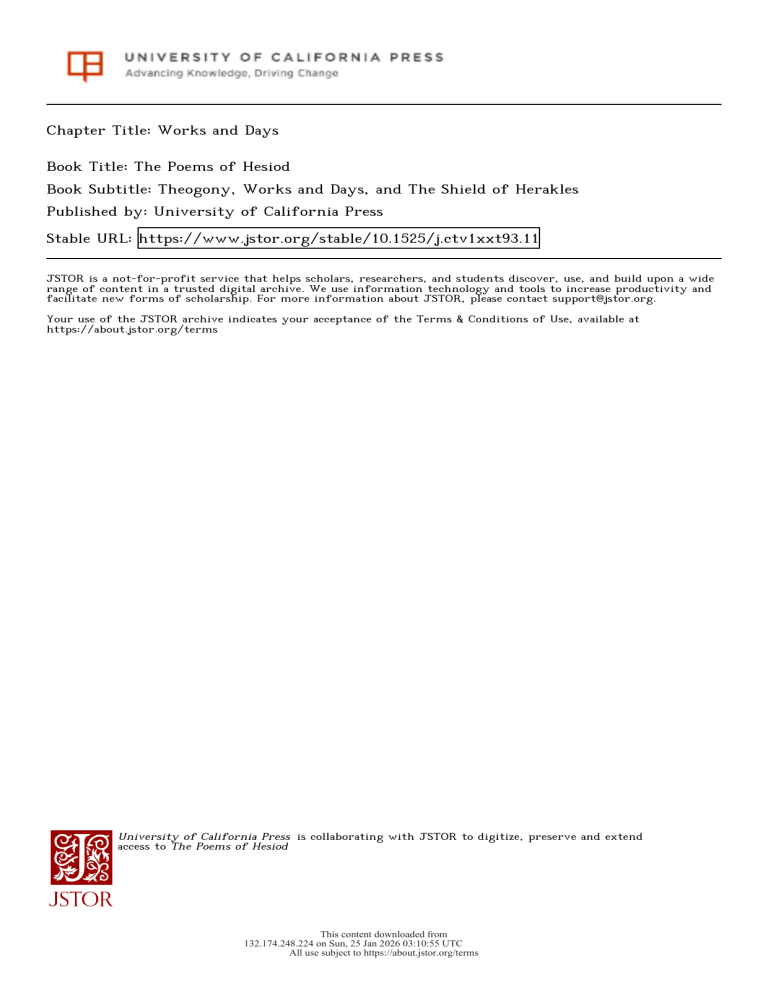 UNIVERSITY OF CALIFORNIA PRESS
Advancing Knowledge, Driving Change

Chapter Title: Works and Days

Book Title: The Poems of Hesiod
Book Subtitle: Theogony, Works and Days, and The Shield of Herakles
Published by: University of California Press
Stable URL: https://www.jstor.org/stable/10.1525/j.ctv1xxt93.11

JSTOR is a not-for-profit service that helps scholars, researchers, and students discover, use, and build upon a wide range of content in a trusted digital archive. We use information technology and tools to increase productivity and facilitate new forms of scholarship. For more information about JSTOR, please contact support@jstor.org.

Your use of the JSTOR archive indicates your acceptance of the Terms & Conditions of Use, available at https://about.jstor.org/terms

University of California Press is collaborating with JSTOR to digitize, preserve and extend access to The Poems of Hesiod

JSTOR

This content downloaded from
132.174.248.224 on Sun, 25 Jan 2026 03:10:55 UTC
All use subject to https://about.jstor.org/terms